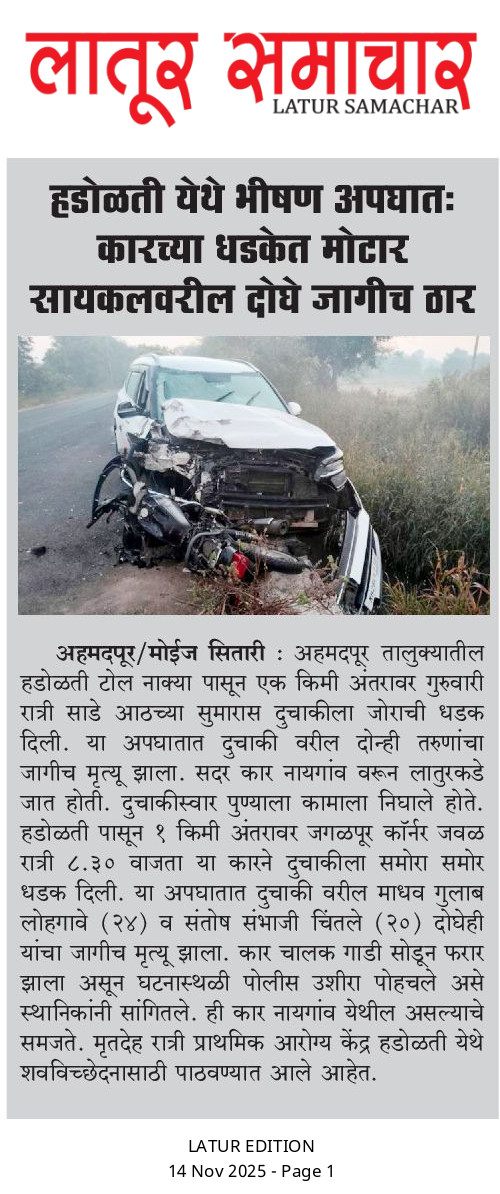 लातूर समाचार
LATUR SAMACHAR

हडोळती येथे भीषण अपघातः कारच्या धडकेत मोटार सायकलवरील दोघे जागीच ठार

अहमदपूर/मोईज सितारी : अहमदपूर तालुक्यातील हडोळती टोल नाक्या पासून एक किमी अंतरावर गुरुवारी रात्री साडे आठच्या सुमारास दुचाकीला जोराची धडक दिली. या अपघातात दुचाकी वरील दोन्ही तरुणांचा जागीच मृत्यू झाला. सदर कार नायगांव वरून लातुरकडे जात होती. दुचाकीस्वार पुण्याला कामाला निघाले होते. हडोळती पासून १ किमी अंतरावर जगळपूर कॉर्नर जवळ रात्री ८.३० वाजता या कारने दुचाकीला समोरा समोर धडक दिली. या अपघातात दुचाकी वरील माधव गुलाब लोहगावे (२४) व संतोष संभाजी चिंतले (२०) दोघेही यांचा जागीच मृत्यू झाला. कार चालक गाडी सोडून फरार झाला असून घटनास्थळी पोलीस उशीरा पोहचले असे स्थानिकांनी सांगितले. ही कार नायगांव येथील असल्याचे समजते. मृतदेह रात्री प्राथमिक आरोग्य केंद्र हडोळती येथे शवविच्छेदनासाठी पाठवण्यात आले आहेत.

LATUR EDITION
14 Nov 2025 - Page 1